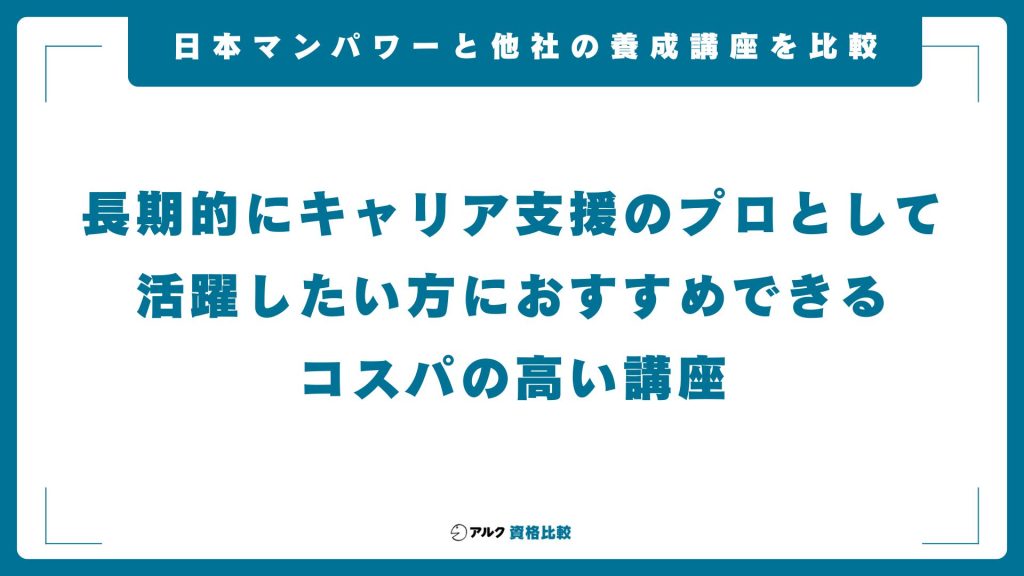 日本マンパワーと他社の養成講座を比較

長期的にキャリア支援のプロとして活躍したい方におすすめできるコスパの高い講座

アルク 資格比較